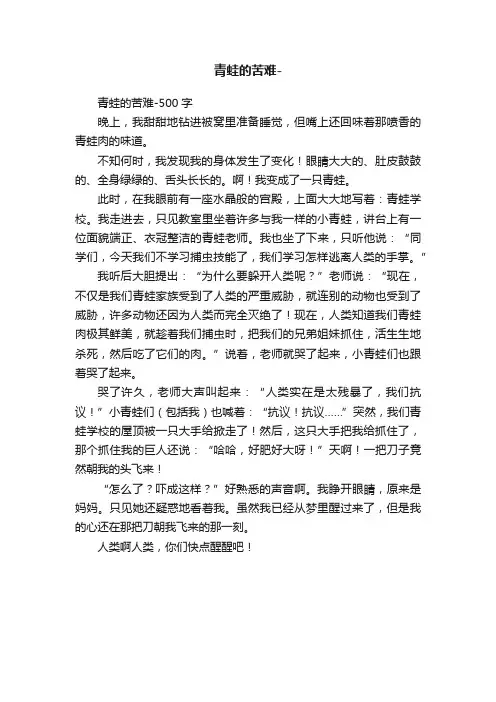 青蛙的苦难-

青蛙的苦难-500 字

晚上，我甜甜地钻进被窝里准备睡觉，但嘴上还回味着那喷香的青蛙肉的味道。

不知何时，我发现我的身体发生了变化！眼睛大大的、肚皮鼓鼓的、全身绿绿的、舌头长长的。啊！我变成了一只青蛙。

此时，在我眼前有一座水晶般的宫殿，上面大大地写着：青蛙学校。我走进去，只见教室里坐着许多与我一样的小青蛙，讲台上有一位面貌端正、衣冠整洁的青蛙老师。我也坐了下来，只听他说：“同学们，今天我们不学习捕虫技能了，我们学习怎样逃离人类的手掌。”

我听后大胆提出：“为什么要躲开人类呢？”老师说：“现在，不仅是我们青蛙家族受到了人类的严重威胁，就连别的动物也受到了威胁，许多动物还因为人类而完全灭绝了！现在，人类知道我们青蛙肉极其鲜美，就趁着我们捕虫时，把我们的兄弟姐妹抓住，活生生地杀死，然后吃了它们的肉。”说着，老师就哭了起来，小青蛙们也跟着哭了起来。

哭了许久，老师大声叫起来：“人类实在是太残暴了，我们抗议！”小青蛙们（包括我）也喊着：“抗议！抗议……”突然，我们青蛙学校的屋顶被一只大手给掀走了！然后，这只大手把我给抓住了，那个抓住我的巨人还说：“哈哈，好肥好大呀！”天啊！一把刀子竟然朝我的头飞来！

“怎么了？吓成这样？”好熟悉的声音啊。我睁开眼睛，原来是妈妈。只见她还疑惑地看着我。虽然我已经从梦里醒过来了，但是我的心还在那把刀朝我飞来的那一刻。

人类啊人类，你们快点醒醒吧！